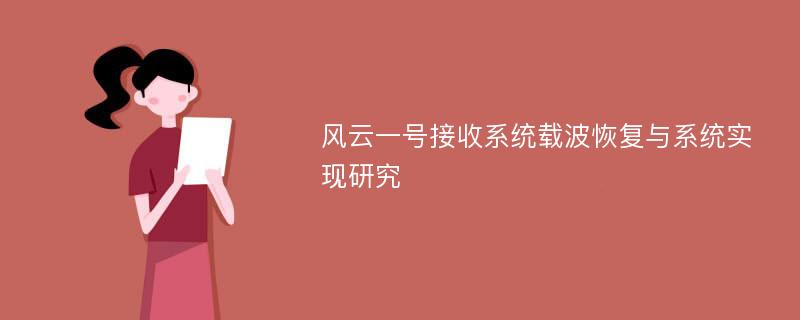 风云一号接收系统载波恢复与系统实现研究